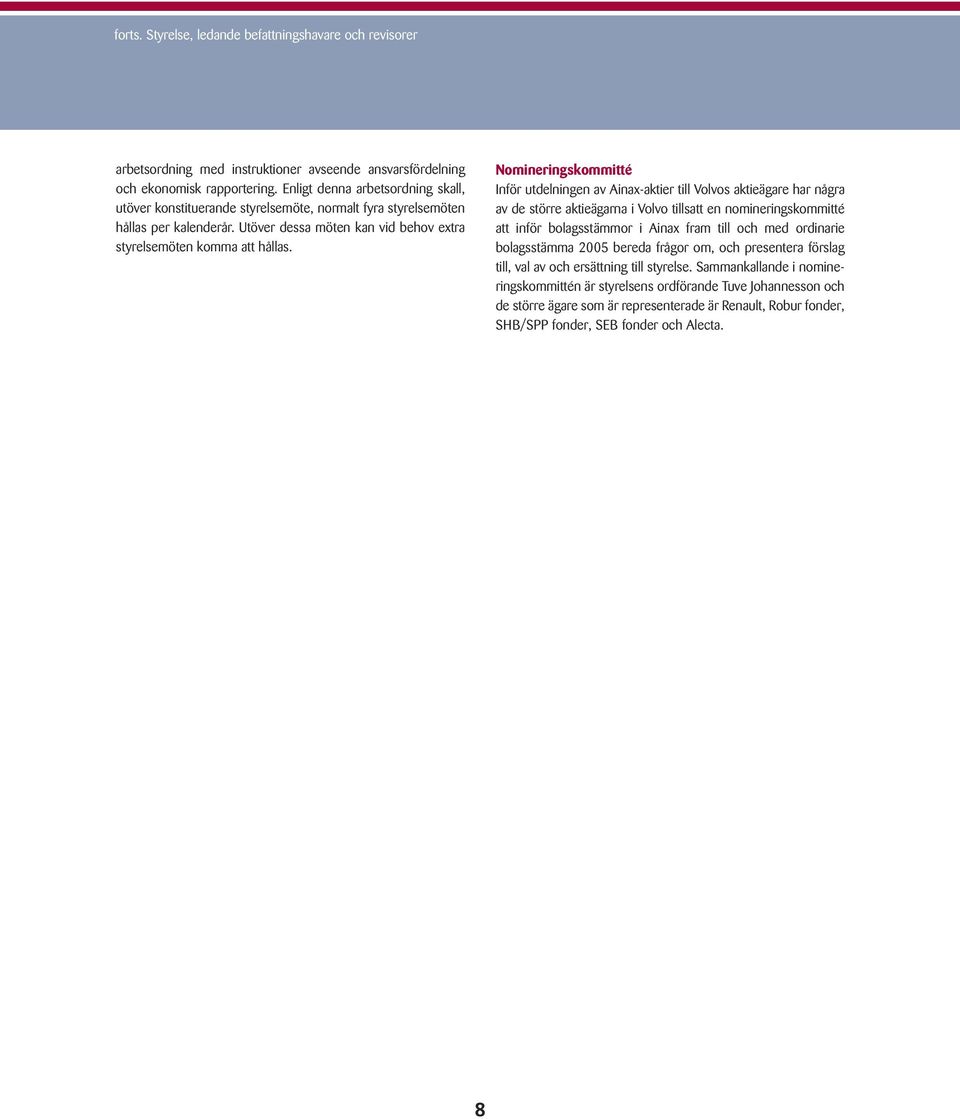 forts. Styrelse, ledande befattningshavare och revisorer

arbetsordning med instruktioner avseende ansvarsfördelning och ekonomisk rapportering. Enligt denna arbetsordning skall, utöver konstituerande styrelsemöte, normalt fyra styrelsemöten hållas per kalenderår. Utöver dessa möten kan vid behov extra styrelsemöten komma att hållas.

Nomineringskommitté

Inför utdelningen av Ainax-aktier till Volvos aktieägare har några av de större aktieägarna i Volvo tillsatt en nomineringskommitté att inför bolagsstämmor i Ainax fram till och med ordinarie bolagsstämma 2005 bereda frågor om, och presentera förslag till, val av och ersättning till styrelse. Sammankallande i nomineringskommittén är styrelsens ordförande Tuve Johannesson och de större ägare som är representerade är Renault, Robur fonder, SHB/SPP fonder, SEB fonder och Alecta.

8